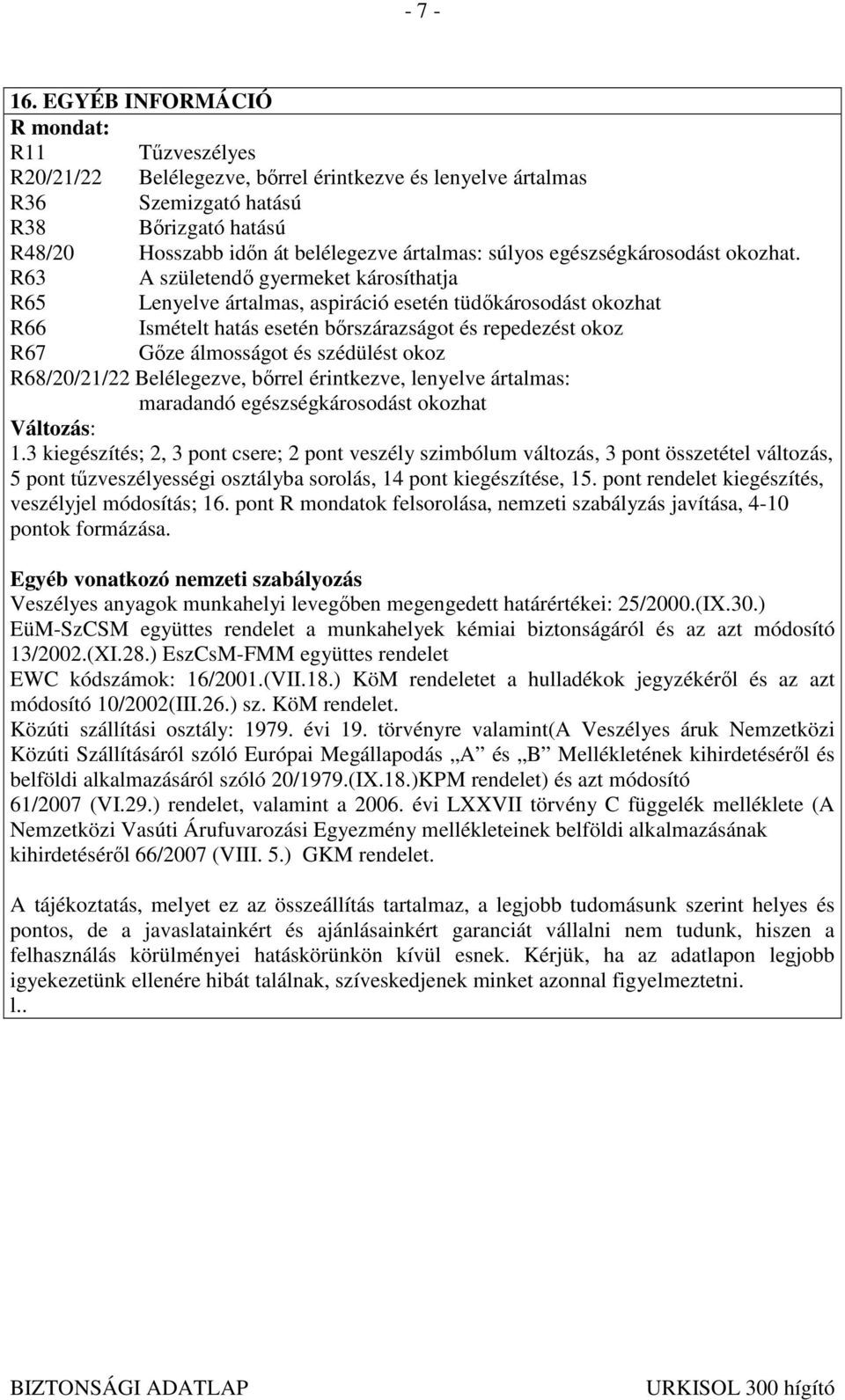 - 7 -

16. EGYÉB INFORMÁCIÓ
R mondat:
R11 Tűzveszélyes
R20/21/22 Belélegezve, bőrrel érintkezve és lenyelve ártalmas
R36 Szemizgató hatású
R38 Bőrizgató hatású
R48/20 Hosszabb időn át belélegezve ártalmas: súlyos egészségkárosodást okozhat.
R63 A születendő gyermeket károsíthatja
R65 Lenyelve ártalmas, aspiráció esetén tüdőkárosodást okozhat
R66 Ismételt hatás esetén bőrszárazságot és repedezést okoz
R67 Gőze álmosságot és szédülést okoz
R68/20/21/22 Belélegezve, bőrrel érintkezve, lenyelve ártalmas: maradandó egészségkárosodást okozhat
Változás:
1.3 kiegészítés; 2, 3 pont csere; 2 pont veszély szimbólum változás, 3 pont összetétel változás, 5 pont tűzveszélyességi osztályba sorolás, 14 pont kiegészítése, 15. pont rendelet kiegészítés, veszélyjel módosítás; 16. pont R mondatok felsorolása, nemzeti szabályzás javítása, 4-10 pontok formázása.

Egyéb vonatkozó nemzeti szabályozás
Veszélyes anyagok munkahelyi levegőben megengedett határértékei: 25/2000.(IX.30.) EüM-SzCSM együttes rendelet a munkahelyek kémiai biztonságáról és az azt módosító 13/2002.(XI.28.) EszCsM-FMM együttes rendelet
EWC kódszámok: 16/2001.(VII.18.) KöM rendeletet a hulladékok jegyzékéről és az azt módosító 10/2002(III.26.) sz. KöM rendelet.
Közúti szállítási osztály: 1979. évi 19. törvényre valamint(A Veszélyes áruk Nemzetközi Közúti Szállításáról szóló Európai Megállapodás „A” és „B” Mellékletének kihirdetéséről és belföldi alkalmazásáról szóló 20/1979.(IX.18.)KPM rendelet) és azt módosító 61/2007 (VI.29.) rendelet, valamint a 2006. évi LXXVII törvény C függelék melléklete (A Nemzetközi Vasúti Árufuvarozási Egyezmény mellékleteinek belföldi alkalmazásának kihirdetéséről 66/2007 (VIII. 5.) GKM rendelet.

A tájékoztatás, melyet ez az összeállítás tartalmaz, a legjobb tudomásunk szerint helyes és pontos, de a javaslatainkért és ajánlásainkért garanciát vállalni nem tudunk, hiszen a felhasználás körülményei hatáskörünkön kívül esnek. Kérjük, ha az adatlapon legjobb igyekezetünk ellenére hibát találnak, szíveskedjenek minket azonnal figyelmeztetni.
l..

BIZTONSÁGI ADATLAP URKISOL 300 hígító